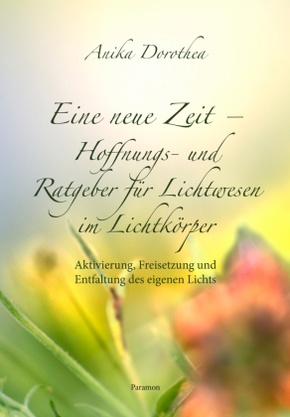 Anika Dorothea

Eine neue Zeit – Hoffnungs- und Ratgeber für Lichtwesen im Lichtkörper

Aktivierung, Freisetzung und Entfaltung des eigenen Lichts

Paramon